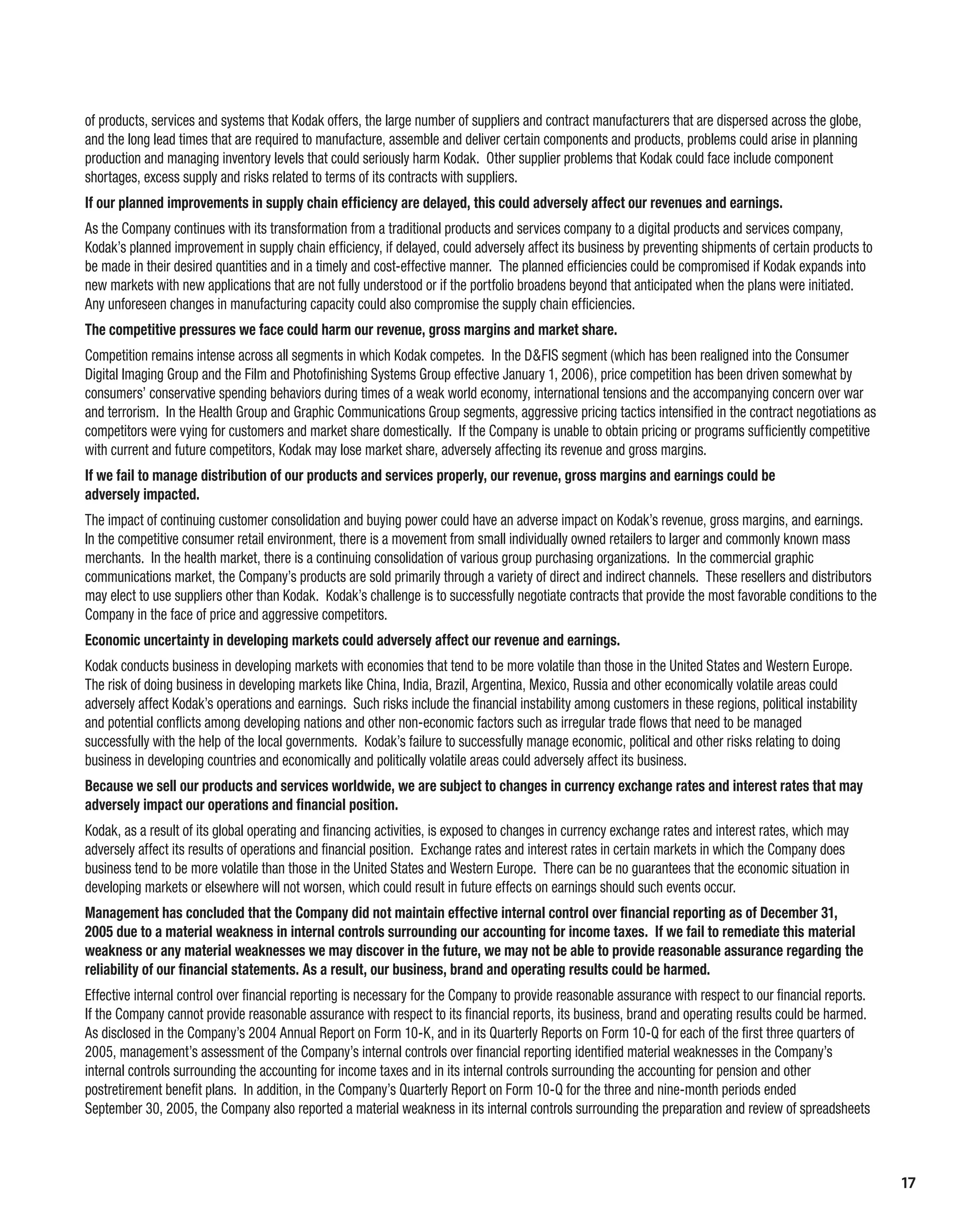 of products, services and systems that Kodak offers, the large number of suppliers and contract manufacturers that are dispersed across the globe, and the long lead times that are required to manufacture, assemble and deliver certain components and products, problems could arise in planning production and managing inventory levels that could seriously harm Kodak. Other supplier problems that Kodak could face include component shortages, excess supply and risks related to terms of its contracts with suppliers.

If our planned improvements in supply chain efficiency are delayed, this could adversely affect our revenues and earnings.

As the Company continues with its transformation from a traditional products and services company to a digital products and services company, Kodak's planned improvement in supply chain efficiency, if delayed, could adversely affect its business by preventing shipments of certain products to be made in their desired quantities and in a timely and cost-effective manner. The planned efficiencies could be compromised if Kodak expands into new markets with new applications that are not fully understood or if the portfolio broadens beyond that anticipated when the plans were initiated. Any unforeseen changes in manufacturing capacity could also compromise the supply chain efficiencies.

The competitive pressures we face could harm our revenue, gross margins and market share.

Competition remains intense across all segments in which Kodak competes. In the D&FIS segment (which has been realigned into the Consumer Digital Imaging Group and the Film and Photofinishing Systems Group effective January 1, 2006), price competition has been driven somewhat by consumers' conservative spending behaviors during times of a weak world economy, international tensions and the accompanying concern over war and terrorism. In the Health Group and Graphic Communications Group segments, aggressive pricing tactics intensified in the contract negotiations as competitors were vying for customers and market share domestically. If the Company is unable to obtain pricing or programs sufficiently competitive with current and future competitors, Kodak may lose market share, adversely affecting its revenue and gross margins.

If we fail to manage distribution of our products and services properly, our revenue, gross margins and earnings could be adversely impacted.

The impact of continuing customer consolidation and buying power could have an adverse impact on Kodak's revenue, gross margins, and earnings. In the competitive consumer retail environment, there is a movement from small individually owned retailers to larger and commonly known mass merchants. In the health market, there is a continuing consolidation of various group purchasing organizations. In the commercial graphic communications market, the Company's products are sold primarily through a variety of direct and indirect channels. These resellers and distributors may elect to use suppliers other than Kodak. Kodak's challenge is to successfully negotiate contracts that provide the most favorable conditions to the Company in the face of price and aggressive competitors.

Economic uncertainty in developing markets could adversely affect our revenue and earnings.

Kodak conducts business in developing markets with economies that tend to be more volatile than those in the United States and Western Europe. The risk of doing business in developing markets like China, India, Brazil, Argentina, Mexico, Russia and other economically volatile areas could adversely affect Kodak's operations and earnings. Such risks include the financial instability among customers in these regions, political instability and potential conflicts among developing nations and other non-economic factors such as irregular trade flows that need to be managed successfully with the help of the local governments. Kodak's failure to successfully manage economic, political and other risks relating to doing business in developing countries and economically and politically volatile areas could adversely affect its business.

Because we sell our products and services worldwide, we are subject to changes in currency exchange rates and interest rates that may adversely impact our operations and financial position.

Kodak, as a result of its global operating and financing activities, is exposed to changes in currency exchange rates and interest rates, which may adversely affect its results of operations and financial position. Exchange rates and interest rates in certain markets in which the Company does business tend to be more volatile than those in the United States and Western Europe. There can be no guarantees that the economic situation in developing markets or elsewhere will not worsen, which could result in future effects on earnings should such events occur.

Management has concluded that the Company did not maintain effective internal control over financial reporting as of December 31, 2005 due to a material weakness in internal controls surrounding our accounting for income taxes. If we fail to remediate this material weakness or any material weaknesses we may discover in the future, we may not be able to provide reasonable assurance regarding the reliability of our financial statements. As a result, our business, brand and operating results could be harmed.

Effective internal control over financial reporting is necessary for the Company to provide reasonable assurance with respect to our financial reports. If the Company cannot provide reasonable assurance with respect to its financial reports, its business, brand and operating results could be harmed. As disclosed in the Company's 2004 Annual Report on Form 10-K, and in its Quarterly Reports on Form 10-Q for each of the first three quarters of 2005, management's assessment of the Company's internal controls over financial reporting identified material weaknesses in the Company's internal controls surrounding the accounting for income taxes and in its internal controls surrounding the accounting for pension and other postretirement benefit plans. In addition, in the Company's Quarterly Report on Form 10-Q for the three and nine-month periods ended September 30, 2005, the Company also reported a material weakness in its internal controls surrounding the preparation and review of spreadsheets

17